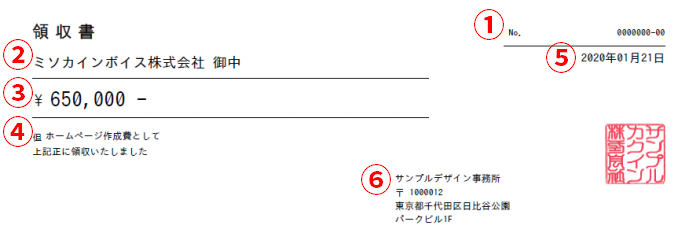 領収書

1 No. 0000000-00

2 ミソカインボイス株式会社 御中

5 2020年01月21日

3 ¥ 650,000 -

4 但 ホームページ作成費として
上記正に領収いたしました

サンプルカクイン株式会社

6 サンプルデザイン事務所
〒 1000012
東京都千代田区日比谷公園
パークビル1F